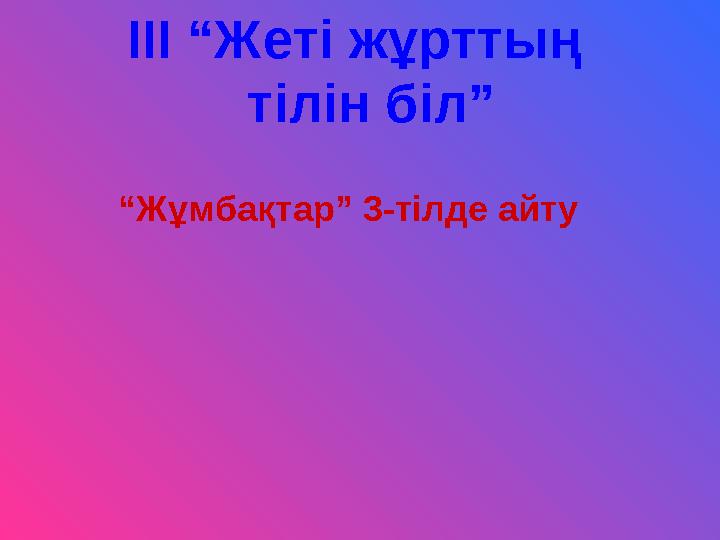 ІІІ “Жеті жұрттың тілін біл”

“Жұмбақтар” 3-тілде айту